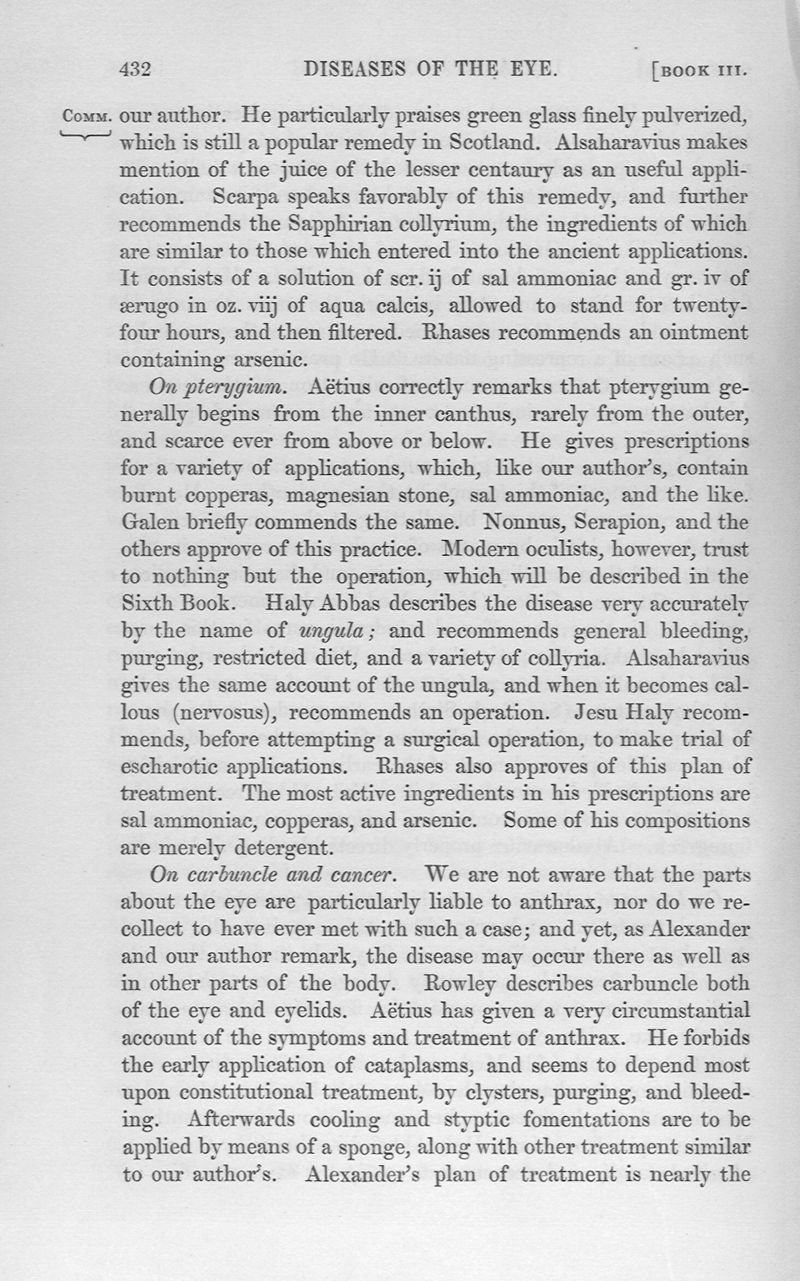 432 DISEASES OF THE EYE. [BOOK III.

COMM. our author. He particularly praises green glass finely pulverized, which is still a popular remedy in Scotland. Alsaharavius makes mention of the juice of the lesser centaury as an useful application. Scarpa speaks favorably of this remedy, and further recommends the Sapphirian collyrium, the ingredients of which are similar to those which entered into the ancient applications. It consists of a solution of scr. ij of sal ammoniac and gr. iv of ærugo in oz. viij of aqua calcis, allowed to stand for twenty-four hours, and then filtered. Rhases recommends an ointment containing arsenic.

On pterygium. Aëtius correctly remarks that pterygium generally begins from the inner canthus, rarely from the outer, and scarce ever from above or below. He gives prescriptions for a variety of applications, which, like our author's, contain burnt copperas, magnesian stone, sal ammoniac, and the like. Galen briefly commends the same. Nonnus, Serapion, and the others approve of this practice. Modern oculists, however, trust to nothing but the operation, which will be described in the Sixth Book. Haly Abbas describes the disease very accurately by the name of ungula; and recommends general bleeding, purging, restricted diet, and a variety of collyria. Alsaharavius gives the same account of the ungula, and when it becomes callous (nervosus), recommends an operation. Jesu Haly recommends, before attempting a surgical operation, to make trial of escharotic applications. Rhases also approves of this plan of treatment. The most active ingredients in his prescriptions are sal ammoniac, copperas, and arsenic. Some of his compositions are merely detergent.

On carbuncle and cancer. We are not aware that the parts about the eye are particularly liable to anthrax, nor do we recollect to have ever met with such a case; and yet, as Alexander and our author remark, the disease may occur there as well as in other parts of the body. Rowley describes carbuncle both of the eye and eyelids. Aëtius has given a very circumstantial account of the symptoms and treatment of anthrax. He forbids the early application of cataplasms, and seems to depend most upon constitutional treatment, by clysters, purging, and bleeding. Afterwards cooling and styptic fomentations are to be applied by means of a sponge, along with other treatment similar to our author's. Alexander's plan of treatment is nearly the